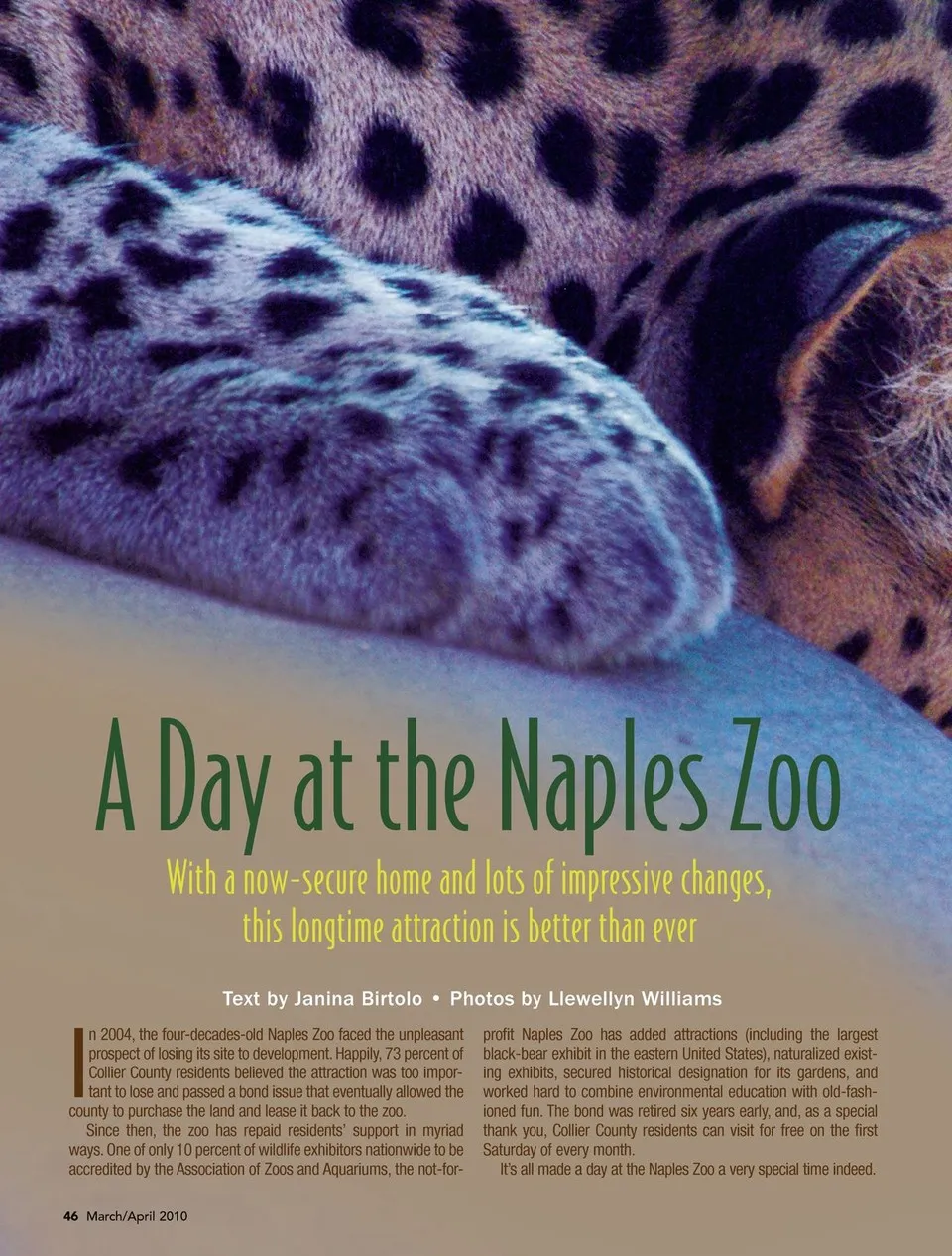 A Day at the Naples Zoo

With a now-secure home and lots of impressive changes, this longtime attraction is better than ever

Text by Janina Birtolo • Photos by Llewellyn Williams

In 2004, the four-decades-old Naples Zoo faced the unpleasant prospect of losing its site to development. Happily, 73 percent of Collier County residents believed the attraction was too important to lose and passed a bond issue that eventually allowed the county to purchase the land and lease it back to the zoo.

Since then, the zoo has repaid residents' support in myriad ways. One of only 10 percent of wildlife exhibitors nationwide to be accredited by the Association of Zoos and Aquariums, the not-for-profit Naples Zoo has added attractions (including the largest black-bear exhibit in the eastern United States), naturalized existing exhibits, secured historical designation for its gardens, and worked hard to combine environmental education with old-fashioned fun. The bond was retired six years early, and, as a special thank you, Collier County residents can visit for free on the first Saturday of every month.

It's all made a day at the Naples Zoo a very special time indeed.

46 March/April 2010